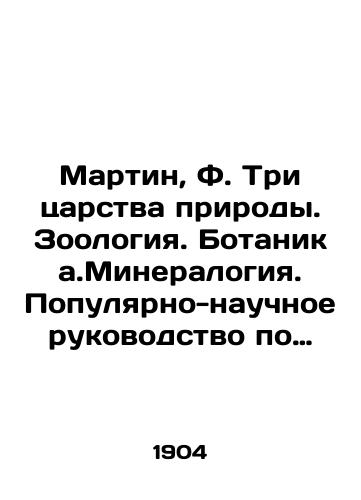 Мартин, Ф. Три царства природы. Зоология. Ботаник а.Минералогия. Популярно-научное руководство по…

1904